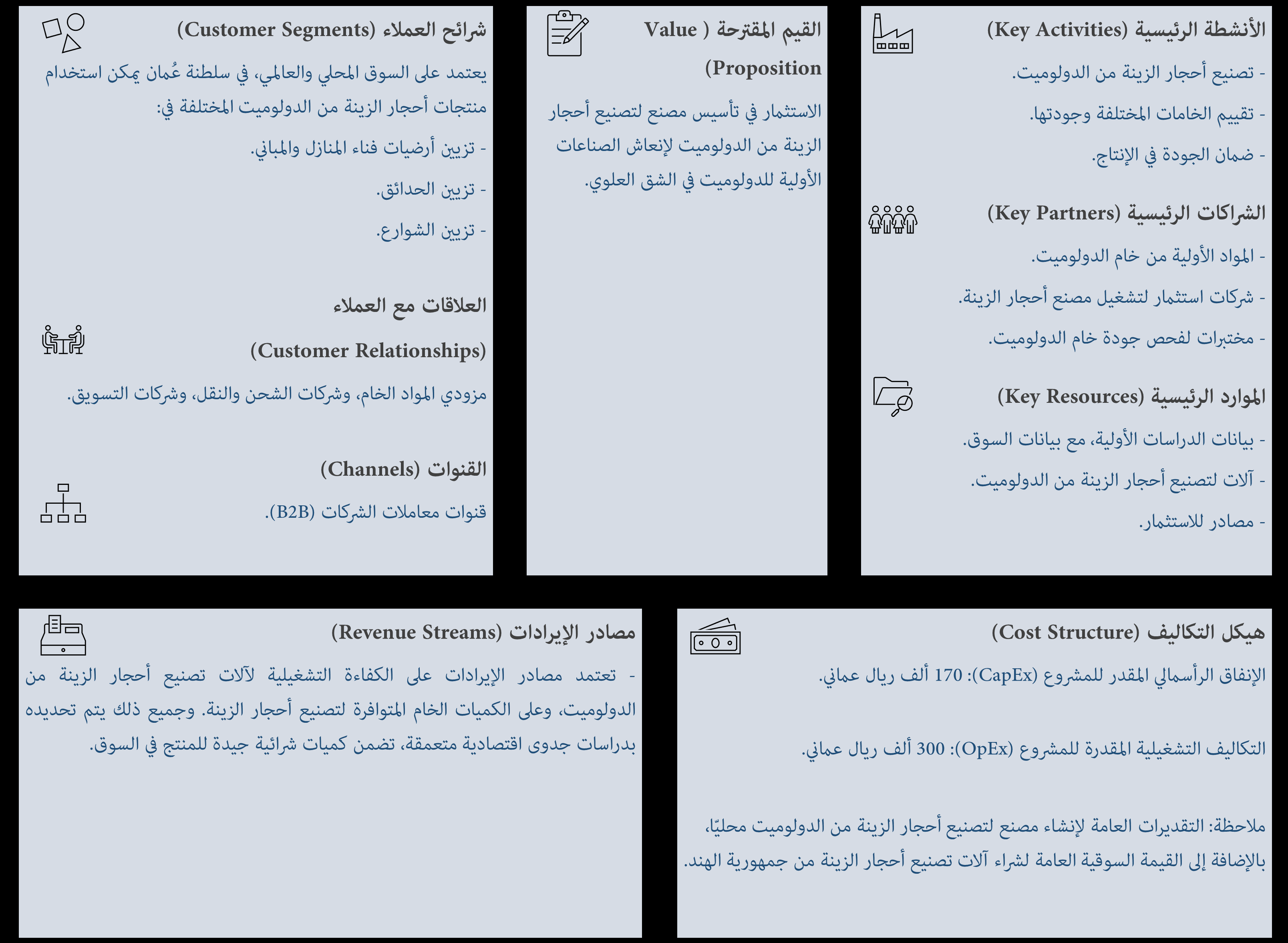 الأنشطة الرئيسية (Key Activities)

- تصنيع أحجار الزينة من الدولوميت.

- تقييم الخامات المختلفة وجودتها.

- ضمان الجودة في الإنتاج.

الشراكات الرئيسية (Key Partners)

- المواد الأولية من خام الدولوميت.

- شركات استثمار لتشغيل مصنع أحجار الزينة.

- مختبرات لفحص جودة خام الدولوميت.

الموارد الرئيسية (Key Resources)

- بيانات الدراسات الأولية، مع بيانات السوق.

- آلات لتصنيع أحجار الزينة من الدولوميت.

- مصادر للاستثمار.

القيم المقترحة ( Value Proposition)

الاستثمار في تأسيس مصنع لتصنيع أحجار الزينة من الدولوميت لإنعاش الصناعات الأولية للدولوميت في الشق العلوي.

شرائح العملاء (Customer Segments)

يعتمد على السوق المحلي والعالمي، في سلطنة عُمان يمكن استخدام منتجات أحجار الزينة من الدولوميت المختلفة في:

- تزيين أرضيات فناء المنازل والمباني.

- تزيين الحدائق.

- تزيين الشوارع.

العلاقات مع العملاء

(Customer Relationships)

مزودي المواد الخام، وشركات الشحن والنقل، وشركات التسويق.

القنوات (Channels)

قنوات معاملات الشركات (B2B).

هيكل التكاليف (Cost Structure)

الإنفاق الرأسمالي المقدر للمشروع (CapEx): 170 ألف ريال عماني.

التكاليف التشغيلية المقدرة للمشروع (OpEx): 300 ألف ريال عماني.

ملاحظة: التقديرات العامة لإنشاء مصنع لتصنيع أحجار الزينة من الدولوميت محليًا، بالإضافة إلى القيمة السوقية العامة لشراء آلات تصنيع أحجار الزينة من جمهورية الهند.

مصادر الإيرادات (Revenue Streams)

- تعتمد مصادر الإيرادات على الكفاءة التشغيلية لآلات تصنيع أحجار الزينة من الدولوميت، وعلى الكميات الخام المتوافرة لتصنيع أحجار الزينة. وجميع ذلك يتم تحديده بدراسات جدوى اقتصادية متعمقة، تضمن كميات شرائية جيدة للمنتج في السوق.